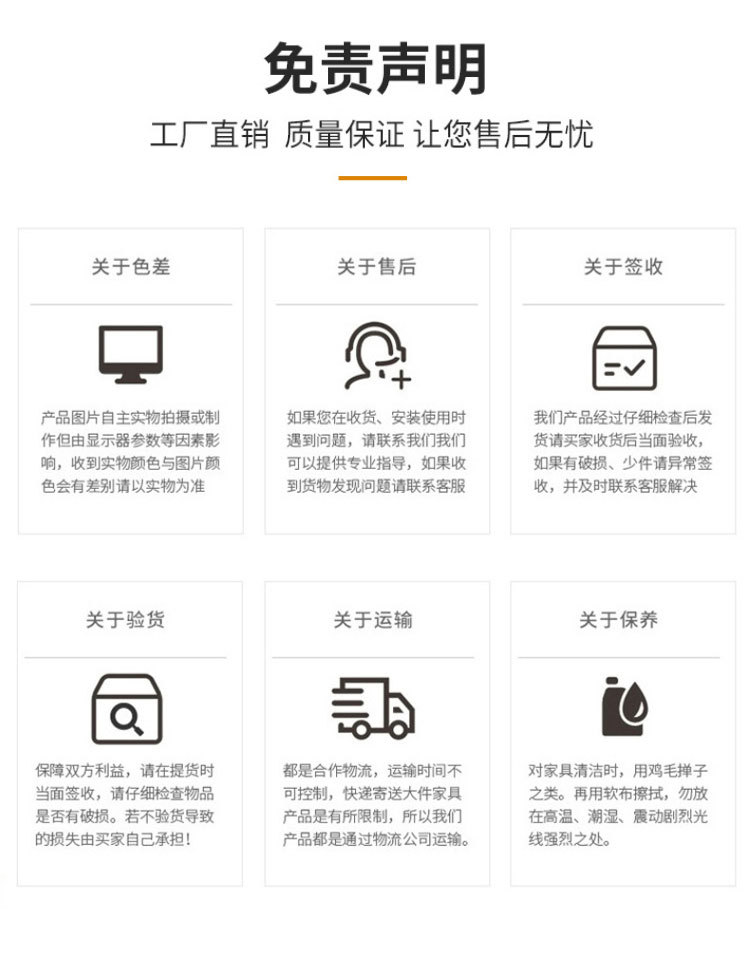 免责声明

工厂直销 质量保证 让您售后无忧

关于色差

产品图片自主实物拍摄或制作但由显示器参数等因素影响，收到实物颜色与图片颜色会有差别请以实物为准

关于售后

如果您在收货、安装使用时遇到问题，请联系我们我们可以提供专业指导，如果收到货物发现问题请联系客服

关于签收

我们产品经过仔细检查后发货请买家收货后当面验收，如果有破损、少件请异常签收，并及时联系客服解决

关于验货

保障双方利益，请在提货时当面签收，请仔细检查物品是否有破损。若不验货导致的损失由买家自己承担！

关于运输

都是合作物流，运输时间不可控制，快递寄送大件家具产品是有所限制，所以我们产品都是通过物流公司运输。

关于保养

对家具清洁时，用鸡毛掸子之类。再用软布擦拭，勿放在高温、潮湿、震动剧烈光线强烈之处。